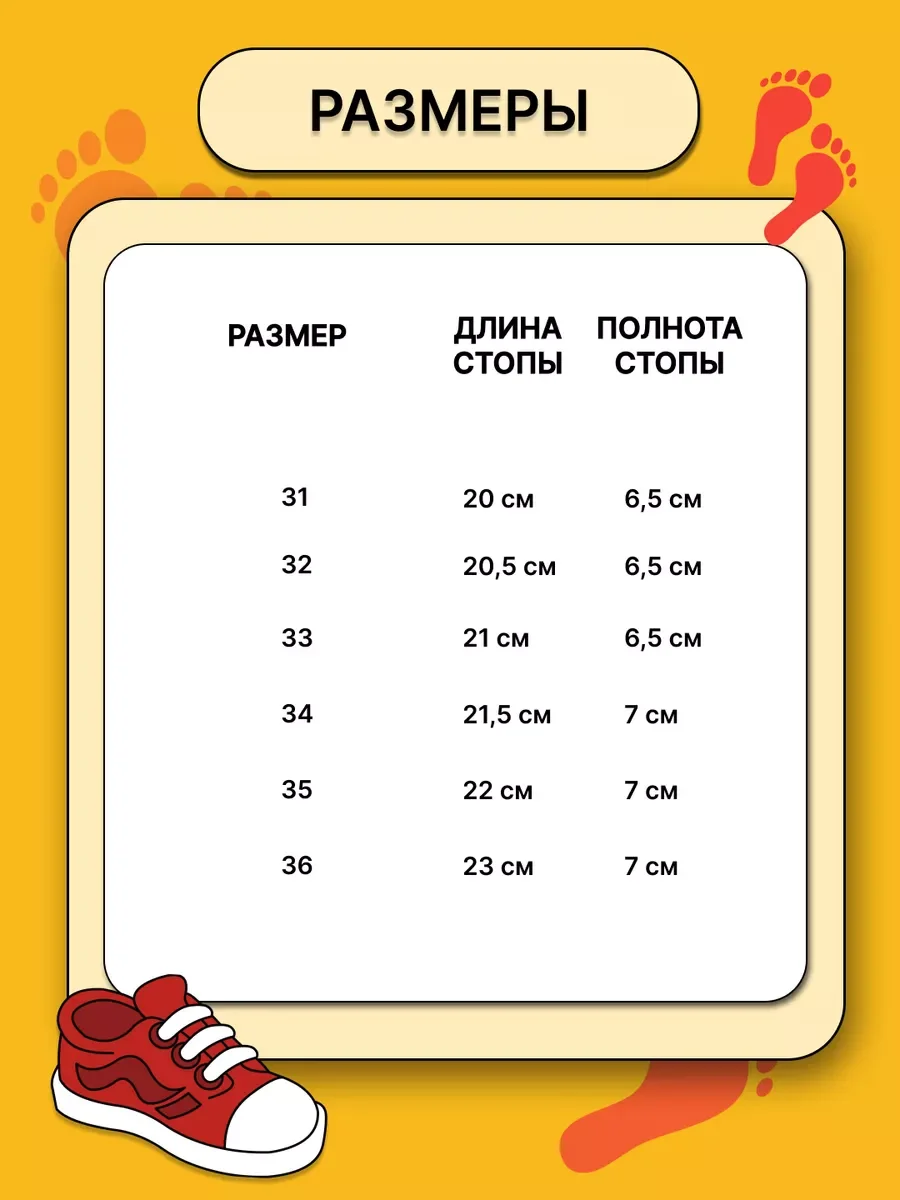 РАЗМЕРЫ

| РАЗМЕР | ДЛИНА СТОПЫ | ПОЛНОТА СТОПЫ |
|---|---|---|
| 31 | 20 см | 6,5 см |
| 32 | 20,5 см | 6,5 см |
| 33 | 21 см | 6,5 см |
| 34 | 21,5 см | 7 см |
| 35 | 22 см | 7 см |
| 36 | 23 см | 7 см |